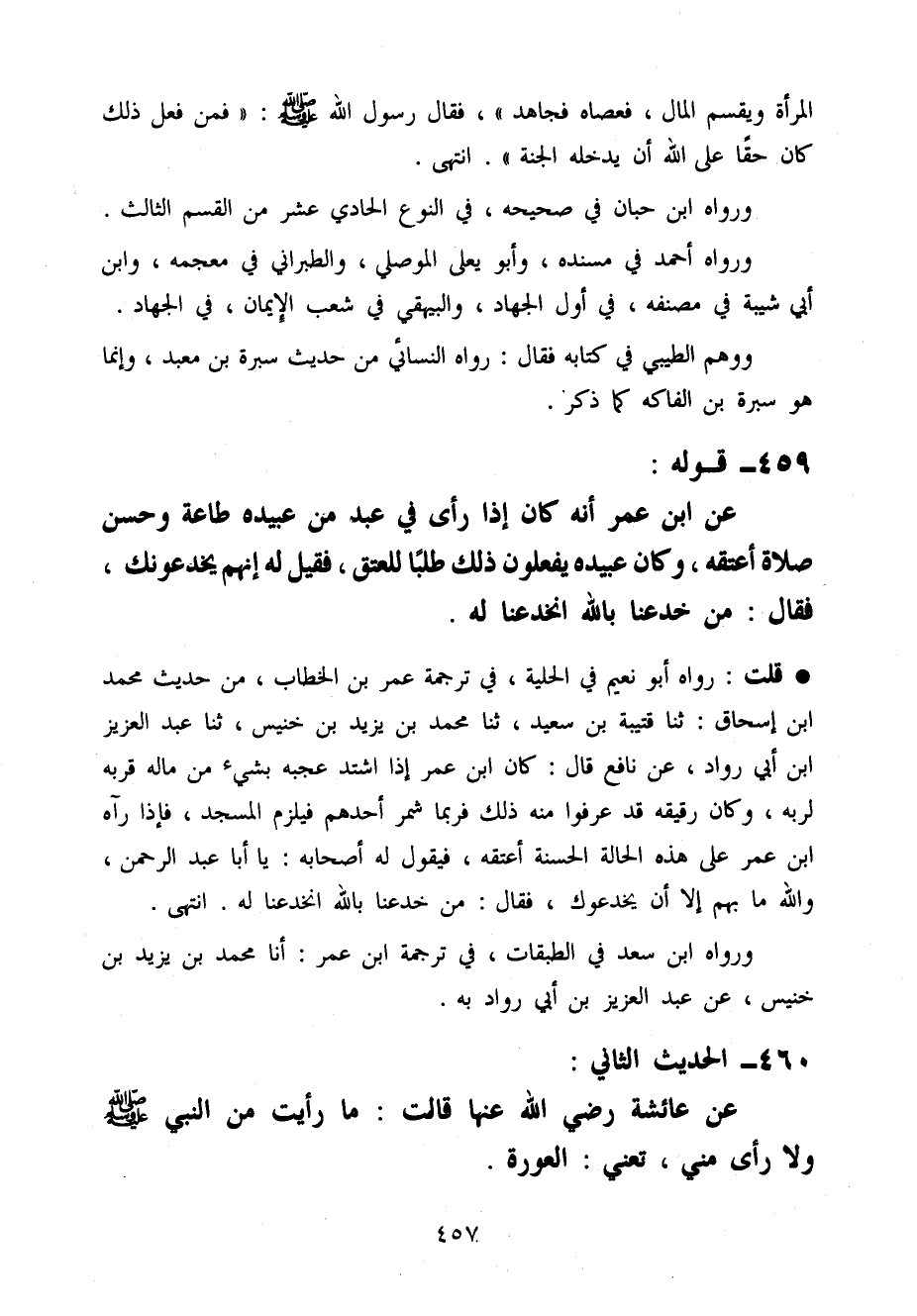 المرأة ويقسم المال ، فعصاه فجاهد » ، فقال رسول الله ﷺ : « فمن فعل ذلك كان حقًا على الله أن يدخله الجنة » . انتهى .

ورواه ابن حبان في صحيحه ، في النوع الحادي عشر من القسم الثالث .

ورواه أحمد في مسنده ، وأبو يعلى الموصلي ، والطبراني في معجمه ، وابن أبي شيبة في مصنفه ، في أول الجهاد ، والبيهقي في شعب الإيمان ، في الجهاد .

ووهم الطيبي في كتابه فقال : رواه النسائي من حديث سبرة بن معبد ، وإنما هو سبرة بن الفاكه كما ذكر .

٤٥٩ـ قوله :

عن ابن عمر أنه كان إذا رأى في عبد من عبيده طاعة وحسن صلاة أعتقه ، وكان عبيده يفعلون ذلك طلبًا للعتق ، فقيل له إنهم يخدعونك ، فقال : من خدعنا بالله انخدعنا له .

● قلت : رواه أبو نعيم في الحلية ، في ترجمة عمر بن الخطاب ، من حديث محمد ابن إسحاق : ثنا قتيبة بن سعيد ، ثنا محمد بن يزيد بن خنيس ، ثنا عبد العزيز ابن أبي رواد ، عن نافع قال : كان ابن عمر إذا اشتد عجبه بشيء من ماله قربه لربه ، وكان رقيقه قد عرفوا منه ذلك فربما شمر أحدهم فيلزم المسجد ، فإذا رآه ابن عمر على هذه الحالة الحسنة أعتقه ، فيقول له أصحابه : يا أبا عبد الرحمن ، والله ما بهم إلا أن يخدعوك ، فقال : من خدعنا بالله انخدعنا له . انتهى .

ورواه ابن سعد في الطبقات ، في ترجمة ابن عمر : أنا محمد بن يزيد بن خنيس ، عن عبد العزيز بن أبي رواد به .

٤٦٠ـ الحديث الثاني :

عن عائشة رضي الله عنها قالت : ما رأيت من النبي ﷺ ولا رأى مني ، تعني : العورة .

٤٥٧